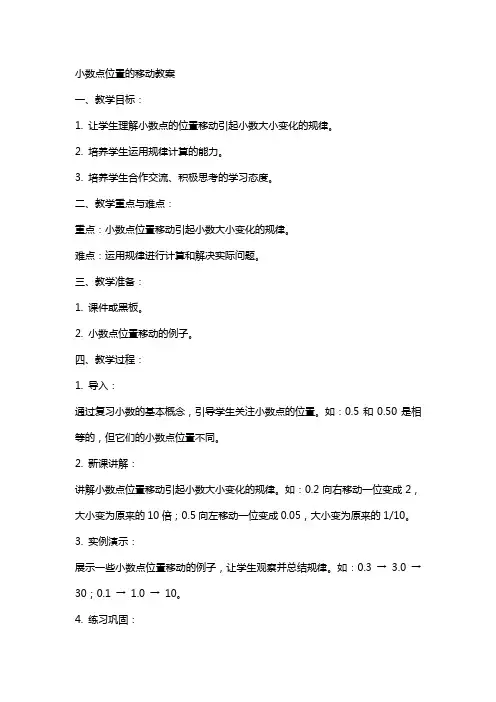 小数点位置的移动教案

一、教学目标：

1. 让学生理解小数点的位置移动引起小数大小变化的规律。

2. 培养学生运用规律计算的能力。

3. 培养学生合作交流、积极思考的学习态度。

二、教学重点与难点：

重点：小数点位置移动引起小数大小变化的规律。

难点：运用规律进行计算和解决实际问题。

三、教学准备：

1. 课件或黑板。

2. 小数点位置移动的例子。

四、教学过程：

1. 导入：

通过复习小数的基本概念，引导学生关注小数点的位置。如：0.5 和 0.50 是相等的，但它们的小数点位置不同。

2. 新课讲解：

讲解小数点位置移动引起小数大小变化的规律。如：0.2 向右移动一位变成 2，大小变为原来的 10 倍；0.5 向左移动一位变成 0.05，大小变为原来的 1/10。

3. 实例演示：

展示一些小数点位置移动的例子，让学生观察并总结规律。如：0.3 → 3.0 → 30；0.1 → 1.0 → 10。

4. 练习巩固：